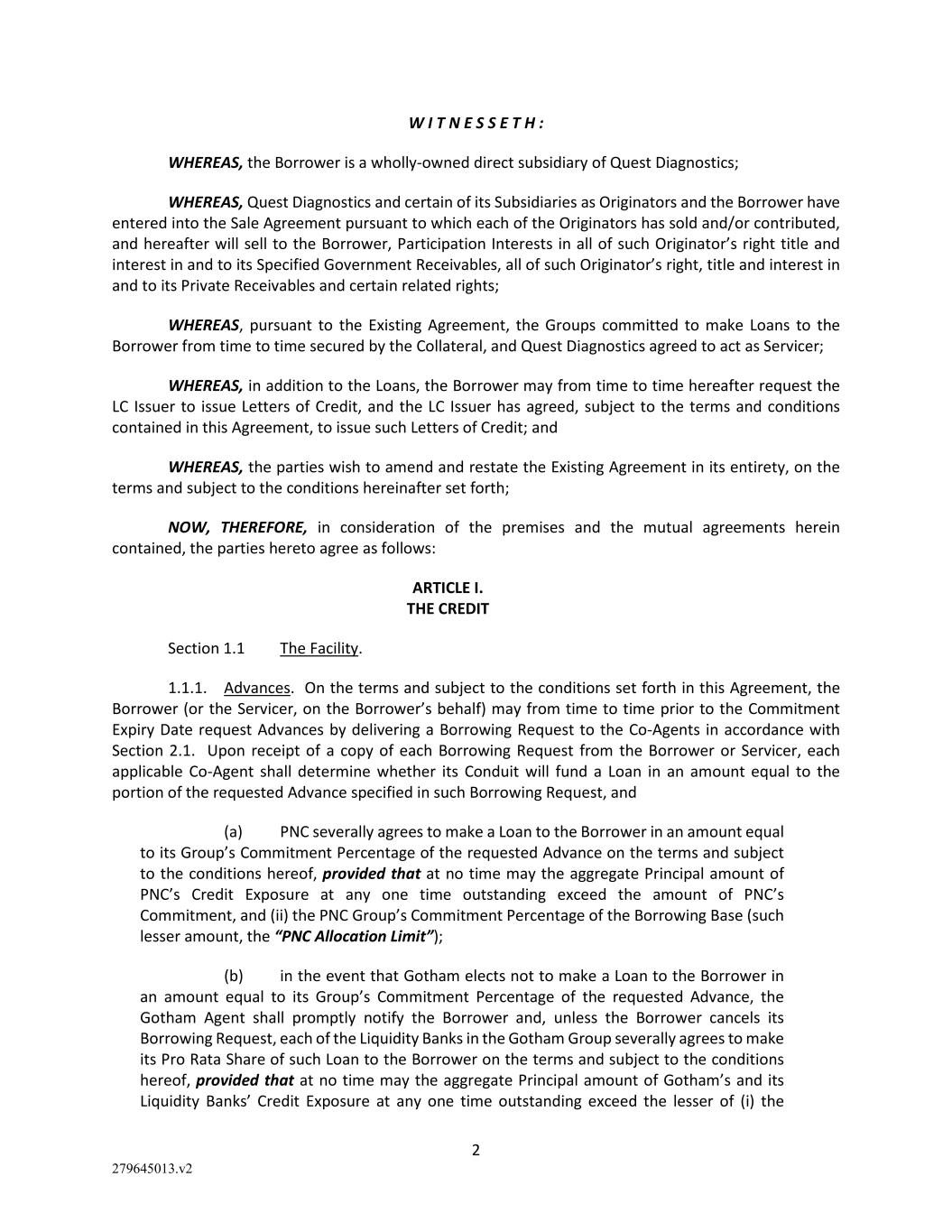 W I T N E S S E T H :

WHEREAS, the Borrower is a wholly-owned direct subsidiary of Quest Diagnostics;

WHEREAS, Quest Diagnostics and certain of its Subsidiaries as Originators and the Borrower have entered into the Sale Agreement pursuant to which each of the Originators has sold and/or contributed, and hereafter will sell to the Borrower, Participation Interests in all of such Originator's right title and interest in and to its Specified Government Receivables, all of such Originator's right, title and interest in and to its Private Receivables and certain related rights;

WHEREAS, pursuant to the Existing Agreement, the Groups committed to make Loans to the Borrower from time to time secured by the Collateral, and Quest Diagnostics agreed to act as Servicer;

WHEREAS, in addition to the Loans, the Borrower may from time to time hereafter request the LC Issuer to issue Letters of Credit, and the LC Issuer has agreed, subject to the terms and conditions contained in this Agreement, to issue such Letters of Credit; and

WHEREAS, the parties wish to amend and restate the Existing Agreement in its entirety, on the terms and subject to the conditions hereinafter set forth;

NOW, THEREFORE, in consideration of the premises and the mutual agreements herein contained, the parties hereto agree as follows:

ARTICLE I.
THE CREDIT

Section 1.1 The Facility.

1.1.1. Advances. On the terms and subject to the conditions set forth in this Agreement, the Borrower (or the Servicer, on the Borrower's behalf) may from time to time prior to the Commitment Expiry Date request Advances by delivering a Borrowing Request to the Co-Agents in accordance with Section 2.1. Upon receipt of a copy of each Borrowing Request from the Borrower or Servicer, each applicable Co-Agent shall determine whether its Conduit will fund a Loan in an amount equal to the portion of the requested Advance specified in such Borrowing Request, and

(a) PNC severally agrees to make a Loan to the Borrower in an amount equal to its Group's Commitment Percentage of the requested Advance on the terms and subject to the conditions hereof, provided that at no time may the aggregate Principal amount of PNC's Credit Exposure at any one time outstanding exceed the amount of PNC's Commitment, and (ii) the PNC Group's Commitment Percentage of the Borrowing Base (such lesser amount, the "PNC Allocation Limit");

(b) in the event that Gotham elects not to make a Loan to the Borrower in an amount equal to its Group's Commitment Percentage of the requested Advance, the Gotham Agent shall promptly notify the Borrower and, unless the Borrower cancels its Borrowing Request, each of the Liquidity Banks in the Gotham Group severally agrees to make its Pro Rata Share of such Loan to the Borrower on the terms and subject to the conditions hereof, provided that at no time may the aggregate Principal amount of Gotham's and its Liquidity Banks' Credit Exposure at any one time outstanding exceed the lesser of (i) the

2

279645013.v2